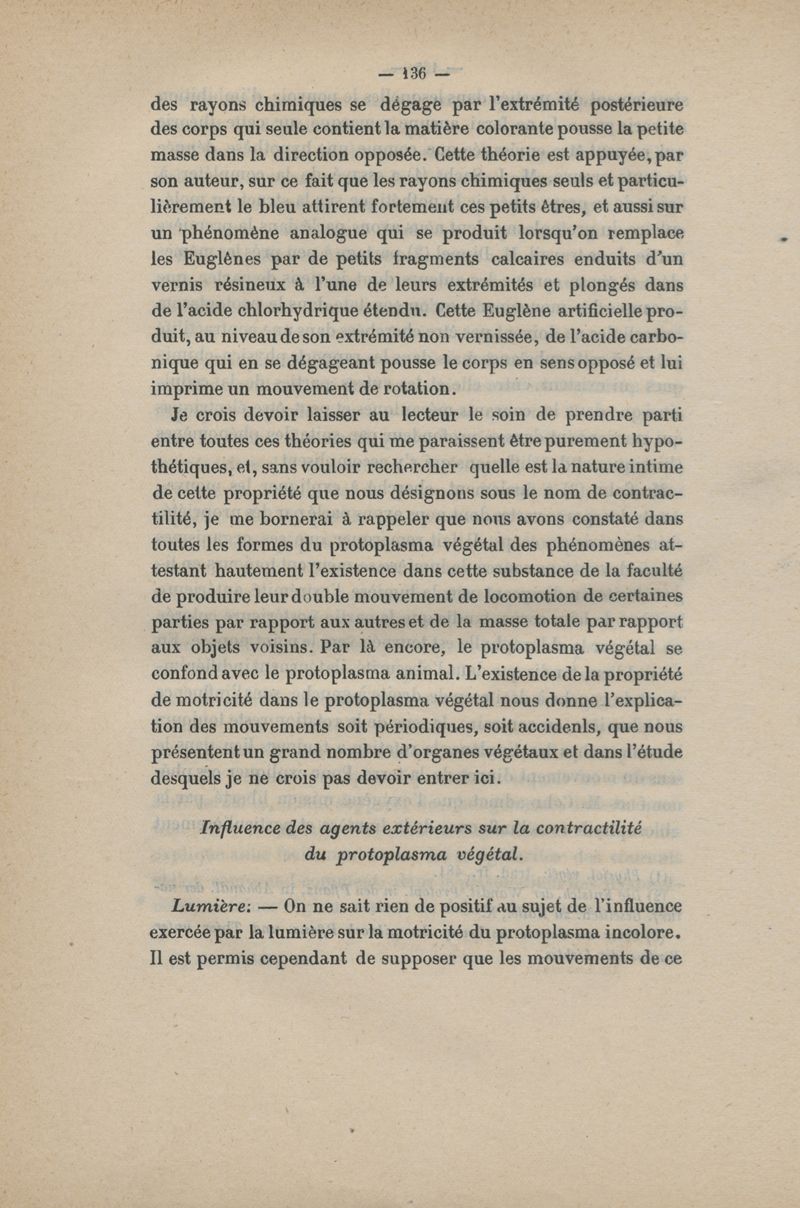 — 136 —

des rayons chimiques se dégage par l'extrémité postérieure des corps qui seule contient la matière colorante pousse la petite masse dans la direction opposée. Cette théorie est appuyée, par son auteur, sur ce fait que les rayons chimiques seuls et particulièrement le bleu attirent fortement ces petits êtres, et aussi sur un phénomène analogue qui se produit lorsqu'on remplace les Euglènes par de petits fragments calcaires enduits d'un vernis résineux à l'une de leurs extrémités et plongés dans de l'acide chlorhydrique étendu. Cette Euglène artificielle produit, au niveau de son extrémité non vernissée, de l'acide carbonique qui en se dégageant pousse le corps en sens opposé et lui imprime un mouvement de rotation.

Je crois devoir laisser au lecteur le soin de prendre parti entre toutes ces théories qui me paraissent être purement hypothétiques, et, sans vouloir rechercher quelle est la nature intime de cette propriété que nous désignons sous le nom de contractilité, je me bornerai à rappeler que nous avons constaté dans toutes les formes du protoplasma végétal des phénomènes attestant hautement l'existence dans cette substance de la faculté de produire leur double mouvement de locomotion de certaines parties par rapport aux autres et de la masse totale par rapport aux objets voisins. Par là encore, le protoplasma végétal se confond avec le protoplasma animal. L'existence de la propriété de motricité dans le protoplasma végétal nous donne l'explication des mouvements soit périodiques, soit accidenls, que nous présentent un grand nombre d'organes végétaux et dans l'étude desquels je ne crois pas devoir entrer ici.

Influence des agents extérieurs sur la contractilité du protoplasma végétal.

Lumière: — On ne sait rien de positif au sujet de l'influence exercée par la lumière sur la motricité du protoplasma incolore. Il est permis cependant de supposer que les mouvements de ce